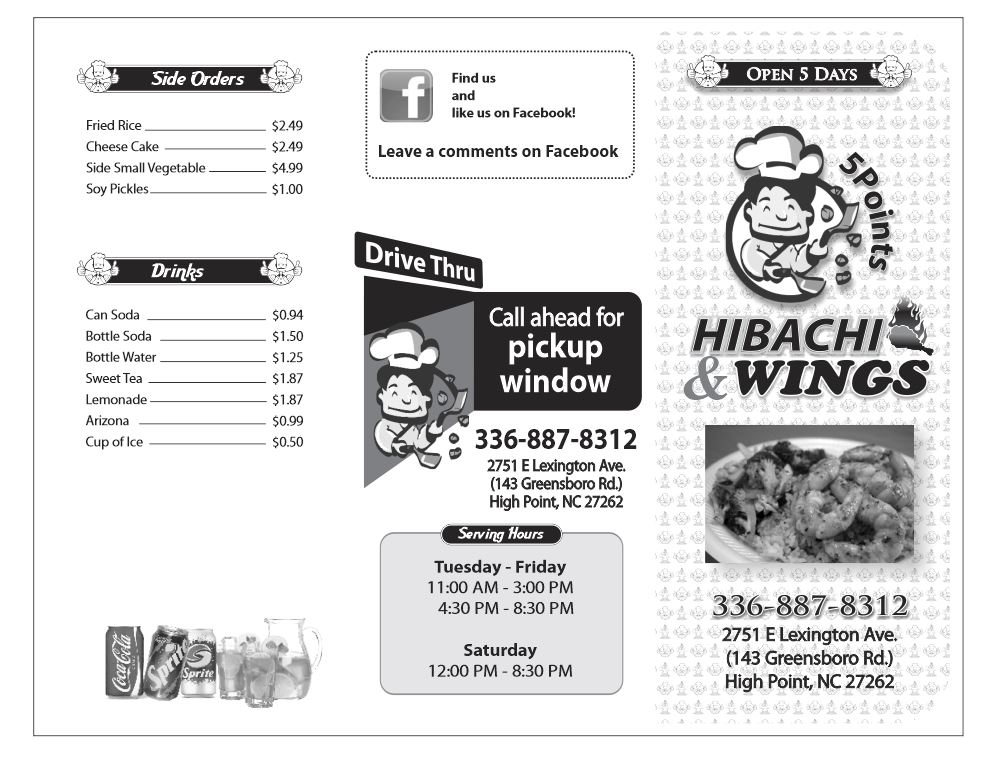 Side Orders

Fried Rice $2.49
Cheese Cake $2.49
Side Small Vegetable $4.99
Soy Pickles $1.00

Drinks

Can Soda $0.94
Bottle Soda $1.50
Bottle Water $1.25
Sweet Tea $1.87
Lemonade $1.87
Arizona $0.99
Cup of Ice $0.50

Coca-Cola Sprite Sprite

f

Find us and like us on Facebook!

Leave a comments on Facebook

Drive Thru

Call ahead for pickup window

336-887-8312

2751 E Lexington Ave. (143 Greensboro Rd.) High Point, NC 27262

Serving Hours

Tuesday - Friday
11:00 AM - 3:00 PM
4:30 PM - 8:30 PM

Saturday
12:00 PM - 8:30 PM

OPEN 5 DAYS

5Points

HIBACHI & WINGS

336-887-8312

2751 E Lexington Ave. (143 Greensboro Rd.) High Point, NC 27262